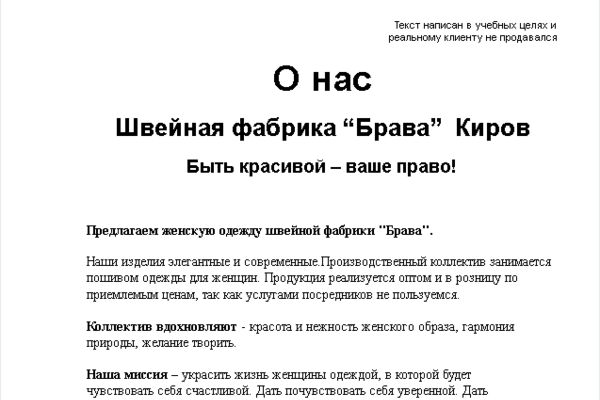 Текст написан в учебных целях и реальному клиенту не продавался

О нас

Швейная фабрика “Брава” Киров

Быть красивой – ваше право!

Предлагаем женскую одежду швейной фабрики "Брава".

Наши изделия элегантные и современные.Производственный коллектив занимается пошивом одежды для женщин. Продукция реализуется оптом и в розницу по приемлемым ценам, так как услугами посредников не пользуемся.

Коллектив вдохновляют - красота и нежность женского образа, гармония природы, желание творить.

Наша миссия – украсить жизнь женщины одеждой, в которой будет чувствовать себя счастливой. Дать почувствовать себя уверенной. Дать